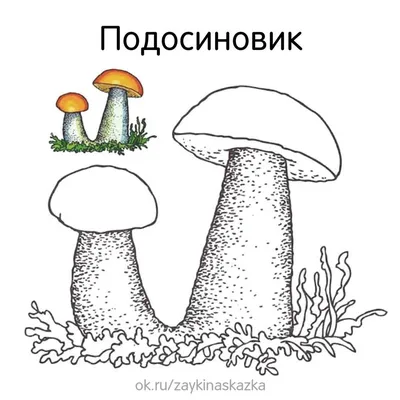 Подосиновик

ok.ru/zaykinaskazka